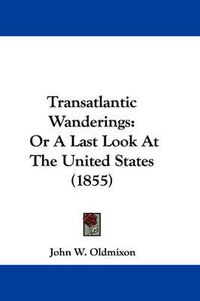 Transatlantic Wanderings: Or A Last Look At The United States (1855)

John W. Oldmixon